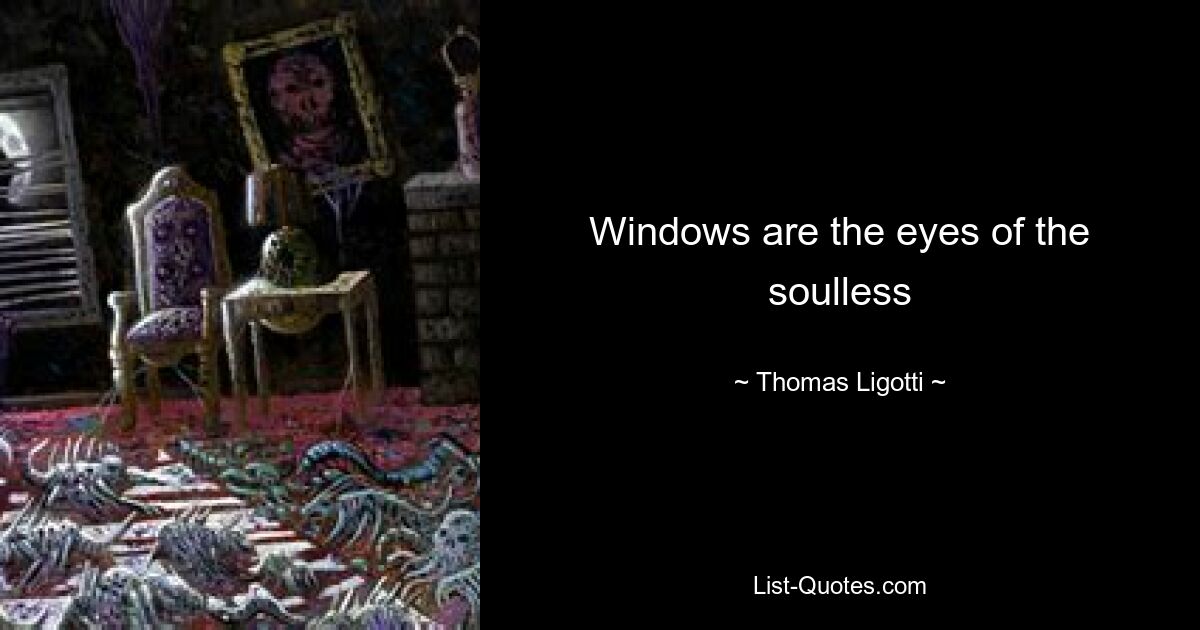 Windows are the eyes of the soulless

~ Thomas Ligotti ~

List-Quotes.com